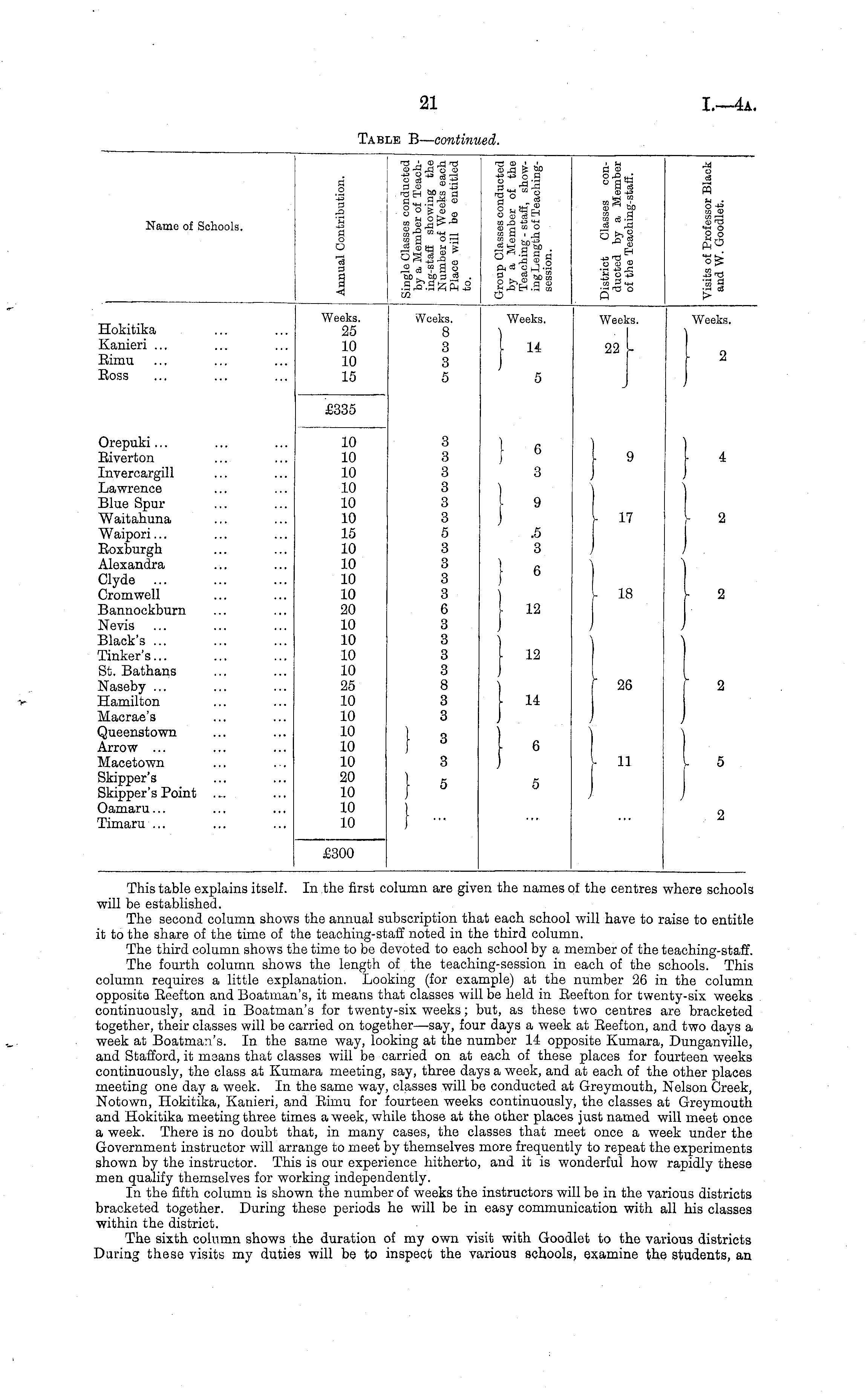 21

I.—4A.

TABLE B—continued.

| Name of Schools. | Annual Contribution. | Single Classes conducted by a Member of Teaching-staff showing the Number of Weeks each Place will be entitled to. | Group Classes conducted by a Member of the Teaching-staff, showing Length of Teaching-session. | District Classes conducted by a Member of the Teaching-staff. | Visits of Professor Black and W. Goodlet. |
|---|---|---|---|---|---|
| | Weeks. | Weeks. | Weeks. | Weeks. | Weeks. |
| Hokitika ... ... | 25 | 8 | 14 | 22 | 2 |
| Kanieri ... ... ... | 10 | 3 | | | |
| Rimu ... ... ... | 10 | 3 | | | |
| Ross ... ... ... | 15 | 5 | 5 | | |
| | £335 | | | | |
| Orepuki ... ... ... | 10 | 3 | 6 | 9 | 4 |
| Riverton ... ... | 10 | 3 | | | |
| Invercargill ... ... | 10 | 3 | 3 | | |
| Lawrence ... ... | 10 | 3 | 9 | 17 | 2 |
| Blue Spur ... ... | 10 | 3 | | | |
| Waitahuna ... ... | 10 | 3 | | | |
| Waipori ... ... ... | 15 | 5 | 5 | | |
| Roxburgh ... ... | 10 | 3 | 3 | | |
| Alexandra ... ... | 10 | 3 | 6 | 18 | 2 |
| Clyde ... ... ... | 10 | 3 | | | |
| Cromwell ... ... | 10 | 3 | 12 | | |
| Bannockburn ... ... | 20 | 6 | | | |
| Nevis ... ... ... | 10 | 3 | | | |
| Black's ... ... ... | 10 | 3 | 12 | 26 | 2 |
| Tinker's ... ... ... | 10 | 3 | | | |
| St. Bathans ... ... | 10 | 3 | | | |
| Naseby ... ... ... | 25 | 8 | 14 | | |
| Hamilton ... ... | 10 | 3 | | | |
| Macrae's ... ... | 10 | 3 | | | |
| Queenstown ... ... | 10 | 3 | 6 | 11 | 5 |
| Arrow ... ... ... | 10 | | | | |
| Macetown ... ... | 10 | 3 | | | |
| Skipper's ... ... | 20 | 5 | 5 | | |
| Skipper's Point ... ... | 10 | | | | |
| Oamaru ... ... ... | 10 | ... | ... | ... | 2 |
| Timaru ... ... ... | 10 | | | | |
| | £300 | | | | |

This table explains itself. In the first column are given the names of the centres where schools will be established.

The second column shows the annual subscription that each school will have to raise to entitle it to the share of the time of the teaching-staff noted in the third column.

The third column shows the time to be devoted to each school by a member of the teaching-staff.

The fourth column shows the length of the teaching-session in each of the schools. This column requires a little explanation. Looking (for example) at the number 26 in the column opposite Reefton and Boatman's, it means that classes will be held in Reefton for twenty-six weeks continuously, and in Boatman's for twenty-six weeks; but, as these two centres are bracketed together, their classes will be carried on together—say, four days a week at Reefton, and two days a week at Boatman's. In the same way, looking at the number 14 opposite Kumara, Dunganville, and Stafford, it means that classes will be carried on at each of these places for fourteen weeks continuously, the class at Kumara meeting, say, three days a week, and at each of the other places meeting one day a week. In the same way, classes will be conducted at Greymouth, Nelson Creek, Notown, Hokitika, Kanieri, and Rimu for fourteen weeks continuously, the classes at Greymouth and Hokitika meeting three times a week, while those at the other places just named will meet once a week. There is no doubt that, in many cases, the classes that meet once a week under the Government instructor will arrange to meet by themselves more frequently to repeat the experiments shown by the instructor. This is our experience hitherto, and it is wonderful how rapidly these men qualify themselves for working independently.

In the fifth column is shown the number of weeks the instructors will be in the various districts bracketed together. During these periods he will be in easy communication with all his classes within the district.

The sixth column shows the duration of my own visit with Goodlet to the various districts During these visits my duties will be to inspect the various schools, examine the students, an